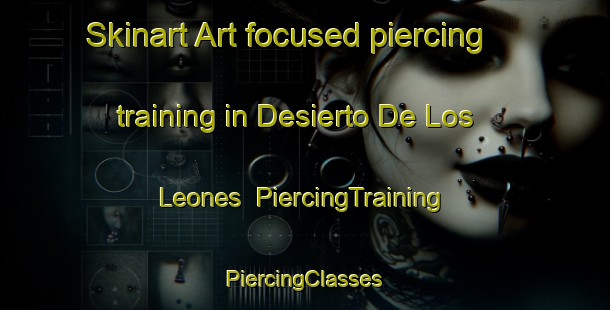 Skinart Art focused piercing training in Desierto De Los Leones PiercingTraining

PiercingClasses